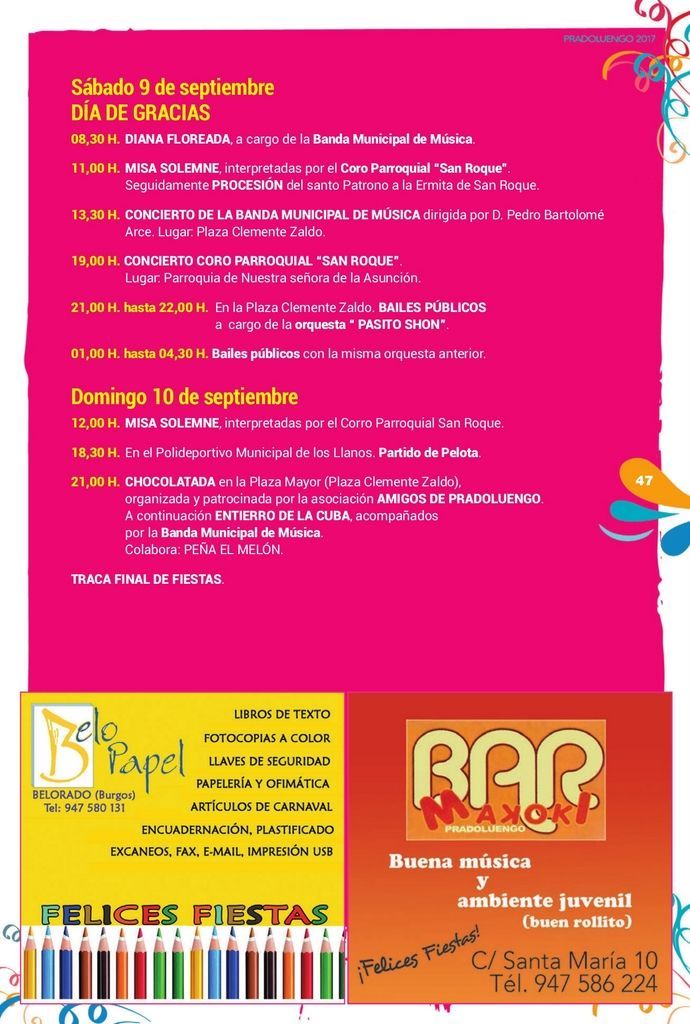 PRADOLUENGO 2017

Sábado 9 de septiembre
DÍA DE GRACIAS

08,30 H. DIANA FLOREADA, a cargo de la Banda Municipal de Música.

11,00 H. MISA SOLEMNE, interpretadas por el Coro Parroquial "San Roque". Seguidamente PROCESIÓN del santo Patrono a la Ermita de San Roque.

13,30 H. CONCIERTO DE LA BANDA MUNICIPAL DE MÚSICA dirigida por D. Pedro Bartolomé Arce. Lugar: Plaza Clemente Zaldo.

19,00 H. CONCIERTO CORO PARROQUIAL "SAN ROQUE". Lugar: Parroquia de Nuestra señora de la Asunción.

21,00 H. hasta 22,00 H. En la Plaza Clemente Zaldo. BAILES PÚBLICOS a cargo de la orquesta " PASITO SHON".

01,00 H. hasta 04,30 H. Bailes públicos con la misma orquesta anterior.

Domingo 10 de septiembre

12,00 H. MISA SOLEMNE, interpretadas por el Corro Parroquial San Roque.

18,30 H. En el Polideportivo Municipal de los Llanos. Partido de Pelota.

21,00 H. CHOCOLATADA en la Plaza Mayor (Plaza Clemente Zaldo), organizada y patrocinada por la asociación AMIGOS DE PRADOLUENGO. A continuación ENTIERRO DE LA CUBA, acompañados por la Banda Municipal de Música. Colabora: PEÑA EL MELÓN.

TRACA FINAL DE FIESTAS.

47

Belo Papel
BELORADO (Burgos)
Tel: 947 580 131

LIBROS DE TEXTO
FOTOCOPIAS A COLOR
LLAVES DE SEGURIDAD
PAPELERÍA Y OFIMÁTICA
ARTÍCULOS DE CARNAVAL
ENCUADERNACIÓN, PLASTIFICADO
EXCANEOS, FAX, E-MAIL, IMPRESIÓN USB

FELICES FIESTAS

BAR
MAKOKI
PRADOLUENGO

Buena música
y
ambiente juvenil
(buen rollito)

¡Felices Fiestas!

C/ Santa María 10
Tél. 947 586 224